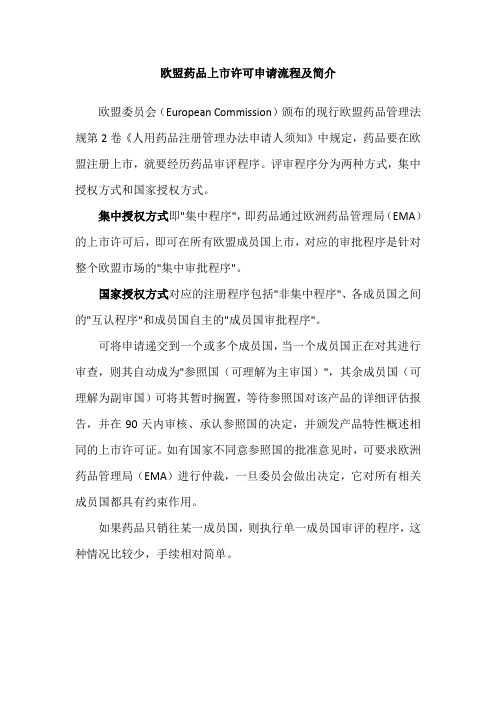 欧盟药品上市许可申请流程及简介

欧盟委员会（European Commission）颁布的现行欧盟药品管理法规第 2 卷《人用药品注册管理办法申请人须知》中规定，药品要在欧盟注册上市，就要经历药品审评程序。评审程序分为两种方式，集中授权方式和国家授权方式。

集中授权方式即"集中程序"，即药品通过欧洲药品管理局（EMA）的上市许可后，即可在所有欧盟成员国上市，对应的审批程序是针对整个欧盟市场的"集中审批程序"。

国家授权方式对应的注册程序包括"非集中程序"、各成员国之间的"互认程序"和成员国自主的"成员国审批程序"。

可将申请递交到一个或多个成员国，当一个成员国正在对其进行审查，则其自动成为"参照国（可理解为主审国）"，其余成员国（可理解为副审国）可将其暂时搁置，等待参照国对该产品的详细评估报告，并在 90 天内审核、承认参照国的决定，并颁发产品特性概述相同的上市许可证。如有国家不同意参照国的批准意见时，可要求欧洲药品管理局（EMA）进行仲裁，一旦委员会做出决定，它对所有相关成员国都具有约束作用。

如果药品只销往某一成员国，则执行单一成员国审评的程序，这种情况比较少，手续相对简单。